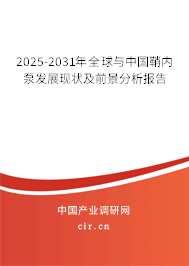 2025-2031年全球与中国鞘内泵发展现状及前景分析报告

中国产业调研网
cir.cn